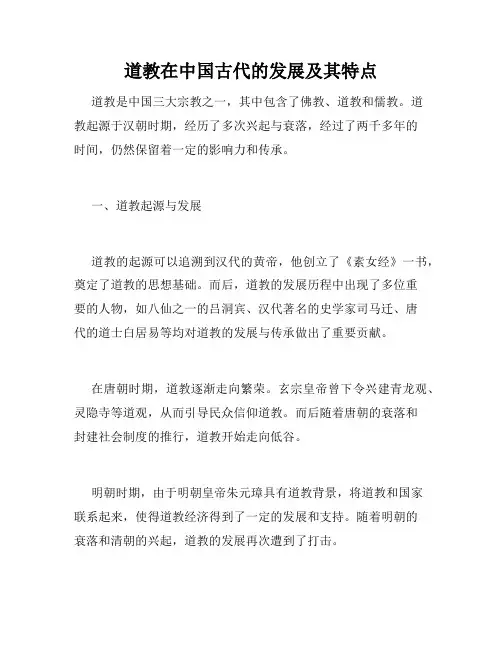 道教在中国古代的发展及其特点

道教是中国三大宗教之一，其中包含了佛教、道教和儒教。道教起源于汉朝时期，经历了多次兴起与衰落，经过了两千多年的时间，仍然保留着一定的影响力和传承。

一、道教起源与发展

道教的起源可以追溯到汉代的黄帝，他创立了《素女经》一书，奠定了道教的思想基础。而后，道教的发展历程中出现了多位重要的人物，如八仙之一的吕洞宾、汉代著名的史学家司马迁、唐代的道士白居易等均对道教的发展与传承做出了重要贡献。

在唐朝时期，道教逐渐走向繁荣。玄宗皇帝曾下令兴建青龙观、灵隐寺等道观，从而引导民众信仰道教。而后随着唐朝的衰落和封建社会制度的推行，道教开始走向低谷。

明朝时期，由于明朝皇帝朱元璋具有道教背景，将道教和国家联系起来，使得道教经济得到了一定的发展和支持。随着明朝的衰落和清朝的兴起，道教的发展再次遭到了打击。